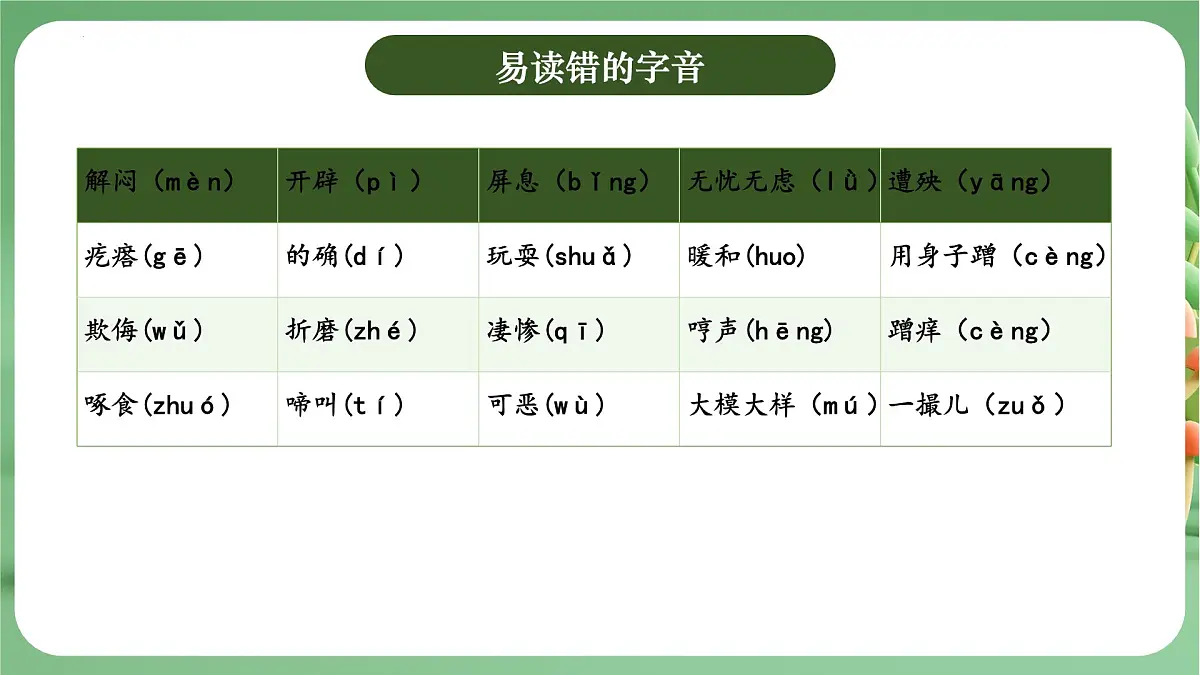 易读错的字音

| 解闷（mèn） | 开辟（pì） | 屏息（bǐng） | 无忧无虑（lǜ） | 遭殃（yāng） |
|---|---|---|---|---|
| 疙瘩(gē) | 的确(dí) | 玩耍(shuǎ) | 暖和(huo) | 用身子蹭（cèng） |
| 欺侮(wǔ) | 折磨(zhé) | 凄惨(qī) | 哼声(hēng) | 蹭痒（cèng） |
| 啄食(zhuó) | 啼叫(tí) | 可恶(wù) | 大模大样（mú） | 一撮儿（zuǒ） |